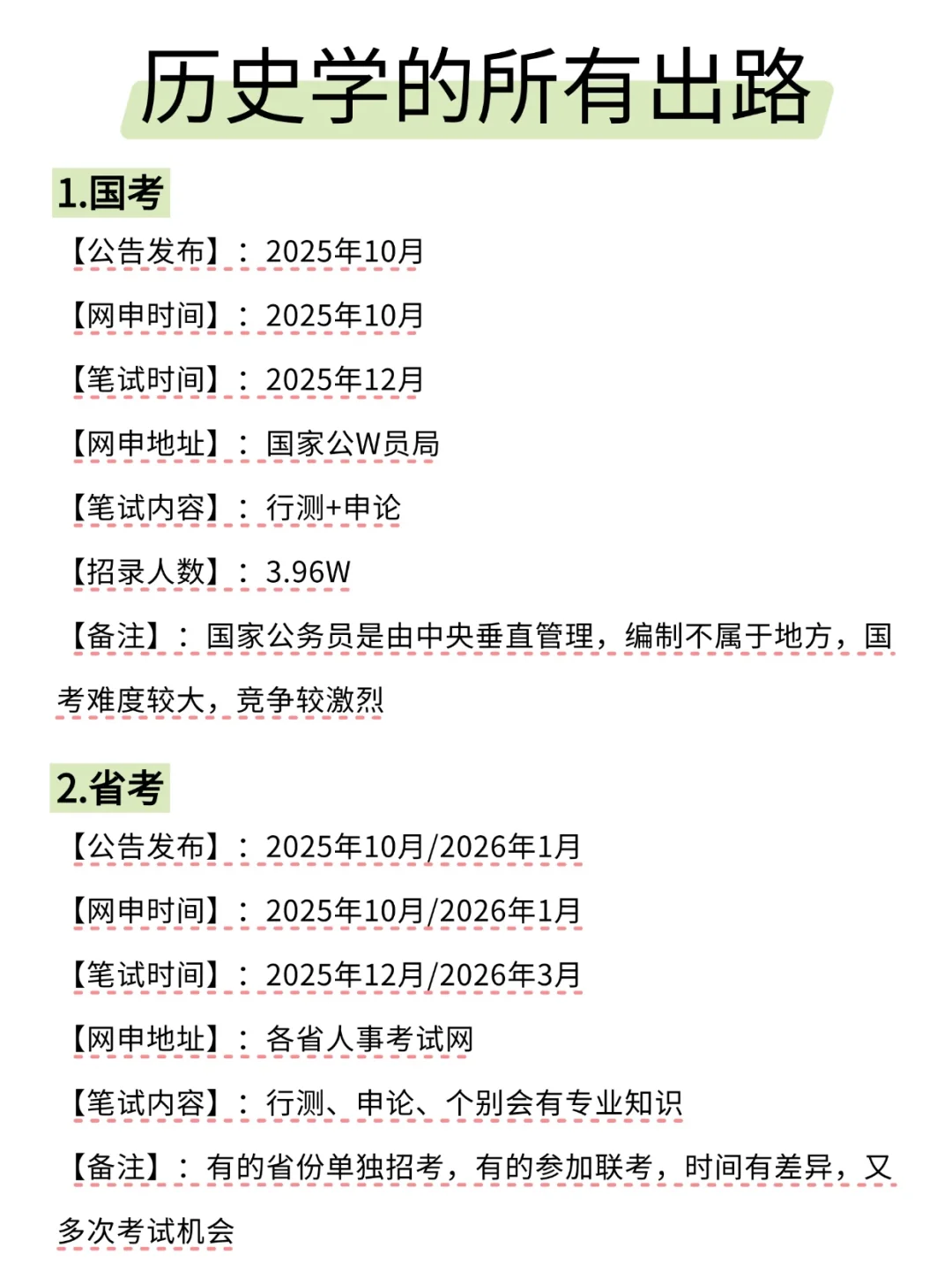 历史学的所有出路

1.国考

【公告发布】：2025年10月

【网申时间】：2025年10月

【笔试时间】：2025年12月

【网申地址】：国家公W员局

【笔试内容】：行测+申论

【招录人数】：3.96W

【备注】：国家公务员是由中央垂直管理，编制不属于地方，国考难度较大，竞争较激烈

2.省考

【公告发布】：2025年10月/2026年1月

【网申时间】：2025年10月/2026年1月

【笔试时间】：2025年12月/2026年3月

【网申地址】：各省人事考试网

【笔试内容】：行测、申论、个别会有专业知识

【备注】：有的省份单独招考，有的参加联考，时间有差异，又多次考试机会